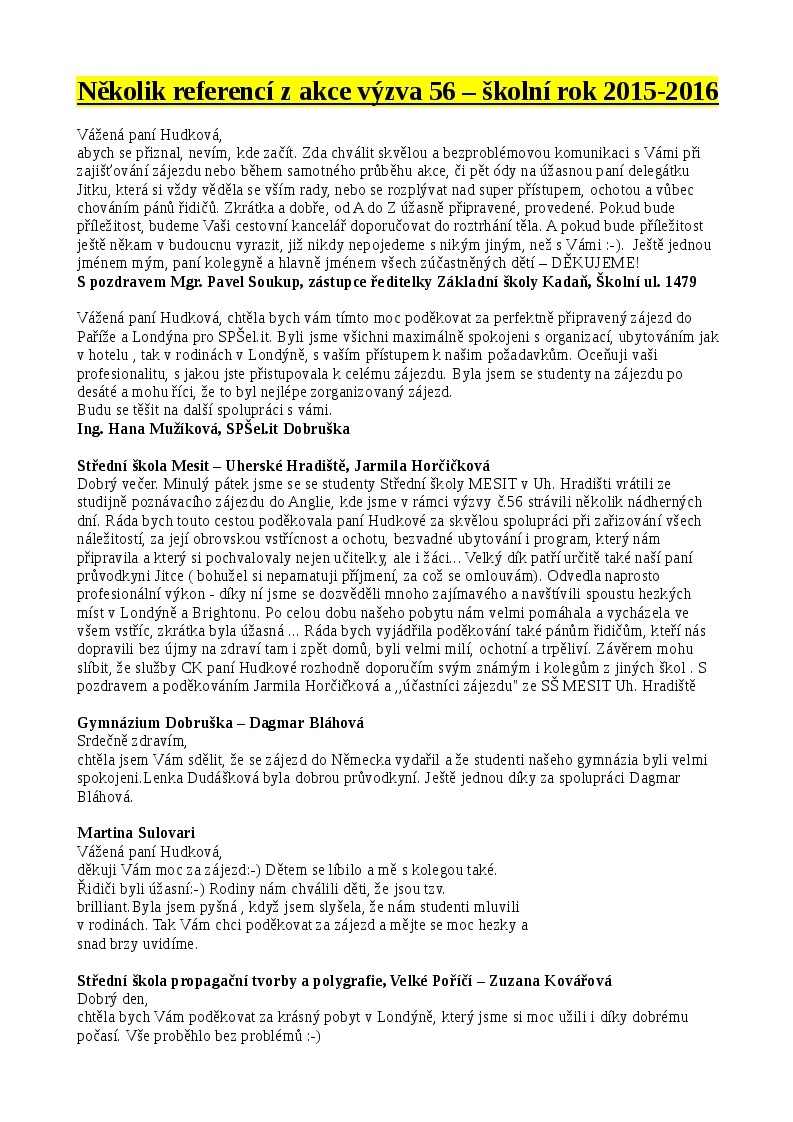 Několik referencí z akce výzva 56 – školní rok 2015-2016

Vážená paní Hudková,
abych se přiznal, nevím, kde začít. Zda chválit skvělou a bezproblémovou komunikaci s Vámi při zajišťování zájezdu nebo během samotného průběhu akce, či pět ódy na úžasnou paní delegátku Jitku, která si vždy věděla se vším rady, nebo se rozplývat nad super přístupem, ochotou a vůbec chováním pánů řidičů. Zkrátka a dobře, od A do Z úžasně připravené, provedené. Pokud bude příležitost, budeme Vaši cestovní kancelář doporučovat do roztrhání těla. A pokud bude příležitost ještě někam v budoucnu vyrazit, již nikdy nepojedeme s nikým jiným, než s Vámi :-). Ještě jednou jménem mým, paní kolegyně a hlavně jménem všech zúčastněných dětí – DĚKUJEME!
S pozdravem Mgr. Pavel Soukup, zástupce ředitelky Základní školy Kadaň, Školní ul. 1479

Vážená paní Hudková, chtěla bych vám tímto moc poděkovat za perfektně připravený zájezd do Paříže a Londýna pro SPŠel.it. Byli jsme všichni maximálně spokojeni s organizací, ubytováním jak v hotelu , tak v rodinách v Londýně, s vaším přístupem k našim požadavkům. Oceňuji vaši profesionalitu, s jakou jste přistupovala k celému zájezdu. Byla jsem se studenty na zájezdu po desáté a mohu říci, že to byl nejlépe zorganizovaný zájezd.
Budu se těšit na další spolupráci s vámi.
Ing. Hana Mužíková, SPŠel.it Dobruška

Střední škola Mesit – Uherské Hradiště, Jarmila Horčičková
Dobrý večer. Minulý pátek jsme se se studenty Střední školy MESIT v Uh. Hradišti vrátili ze studijně poznávacího zájezdu do Anglie, kde jsme v rámci výzvy č.56 strávili několik nádherných dní. Ráda bych touto cestou poděkovala paní Hudkové za skvělou spolupráci při zařizování všech náležitostí, za její obrovskou vstřícnost a ochotu, bezvadné ubytování i program, který nám připravila a který si pochvalovaly nejen učitelky, ale i žáci... Velký dík patří určitě také naší paní průvodkyni Jitce ( bohužel si nepamatuji příjmení, za což se omlouvám). Odvedla naprosto profesionální výkon - díky ní jsme se dozvěděli mnoho zajímavého a navštívili spoustu hezkých míst v Londýně a Brightonu. Po celou dobu našeho pobytu nám velmi pomáhala a vycházela ve všem vstříc, zkrátka byla úžasná ... Ráda bych vyjádřila poděkování také pánům řidičům, kteří nás dopravili bez újmy na zdraví tam i zpět domů, byli velmi milí, ochotní a trpěliví. Závěrem mohu slíbit, že služby CK paní Hudkové rozhodně doporučím svým známým i kolegům z jiných škol . S pozdravem a poděkováním Jarmila Horčičková a ,,účastníci zájezdu" ze SŠ MESIT Uh. Hradiště

Gymnázium Dobruška – Dagmar Bláhová
Srdečně zdravím,
chtěla jsem Vám sdělit, že se zájezd do Německa vydařil a že studenti našeho gymnázia byli velmi spokojeni.Lenka Dudášková byla dobrou průvodkyní. Ještě jednou díky za spolupráci Dagmar Bláhová.

Martina Sulovari
Vážená paní Hudková,
děkuji Vám moc za zájezd:-) Dětem se líbilo a mě s kolegou také.
Řidiči byli úžasní:-) Rodiny nám chválili děti, že jsou tzv.
brilliant.Byla jsem pyšná , když jsem slyšela, že nám studenti mluvili v rodinách. Tak Vám chci poděkovat za zájezd a mějte se moc hezky a snad brzy uvidíme.

Střední škola propagační tvorby a polygrafie, Velké Poříčí – Zuzana Kovářová
Dobrý den,
chtěla bych Vám poděkovat za krásný pobyt v Londýně, který jsme si moc užili i díky dobrému počasí. Vše proběhlo bez problémů :-)